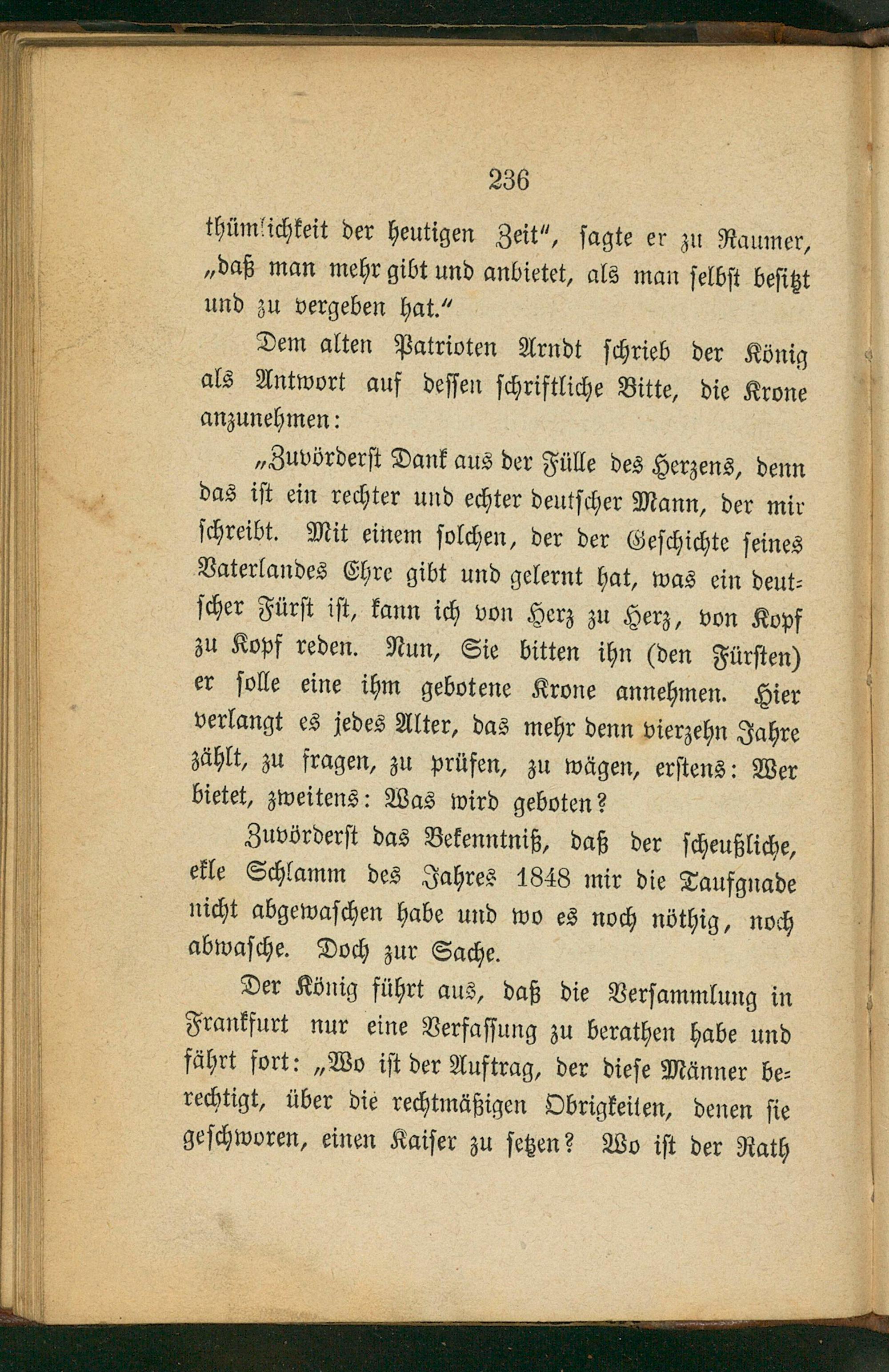 236

thümlichkeit der heutigen Zeit", sagte er zu Raumer, „daß man mehr gibt und anbietet, als man selbst besitzt und zu vergeben hat."

Dem alten Patrioten Arndt schrieb der König als Antwort auf dessen schriftliche Bitte, die Krone anzunehmen:

„Zuvörderst Dank aus der Fülle des Herzens, denn das ist ein rechter und echter deutscher Mann, der mir schreibt. Mit einem solchen, der der Geschichte seines Vaterlandes Ehre gibt und gelernt hat, was ein deutscher Fürst ist, kann ich von Herz zu Herz, von Kopf zu Kopf reden. Nun, Sie bitten ihn (den Fürsten) er solle eine ihm gebotene Krone annehmen. Hier verlangt es jedes Alter, das mehr denn vierzehn Jahre zählt, zu fragen, zu prüfen, zu wägen, erstens: Wer bietet, zweitens: Was wird geboten?

Zuvörderst das Bekenntniß, daß der scheußliche, ekle Schlamm des Jahres 1848 mir die Taufgnade nicht abgewaschen habe und wo es noch nöthig, noch abwasche. Doch zur Sache.

Der König führt aus, daß die Versammlung in Frankfurt nur eine Verfassung zu berathen habe und fährt fort: „Wo ist der Auftrag, der diese Männer berechtigt, über die rechtmäßigen Obrigkeiten, denen sie geschworen, einen Kaiser zu setzen? Wo ist der Rath